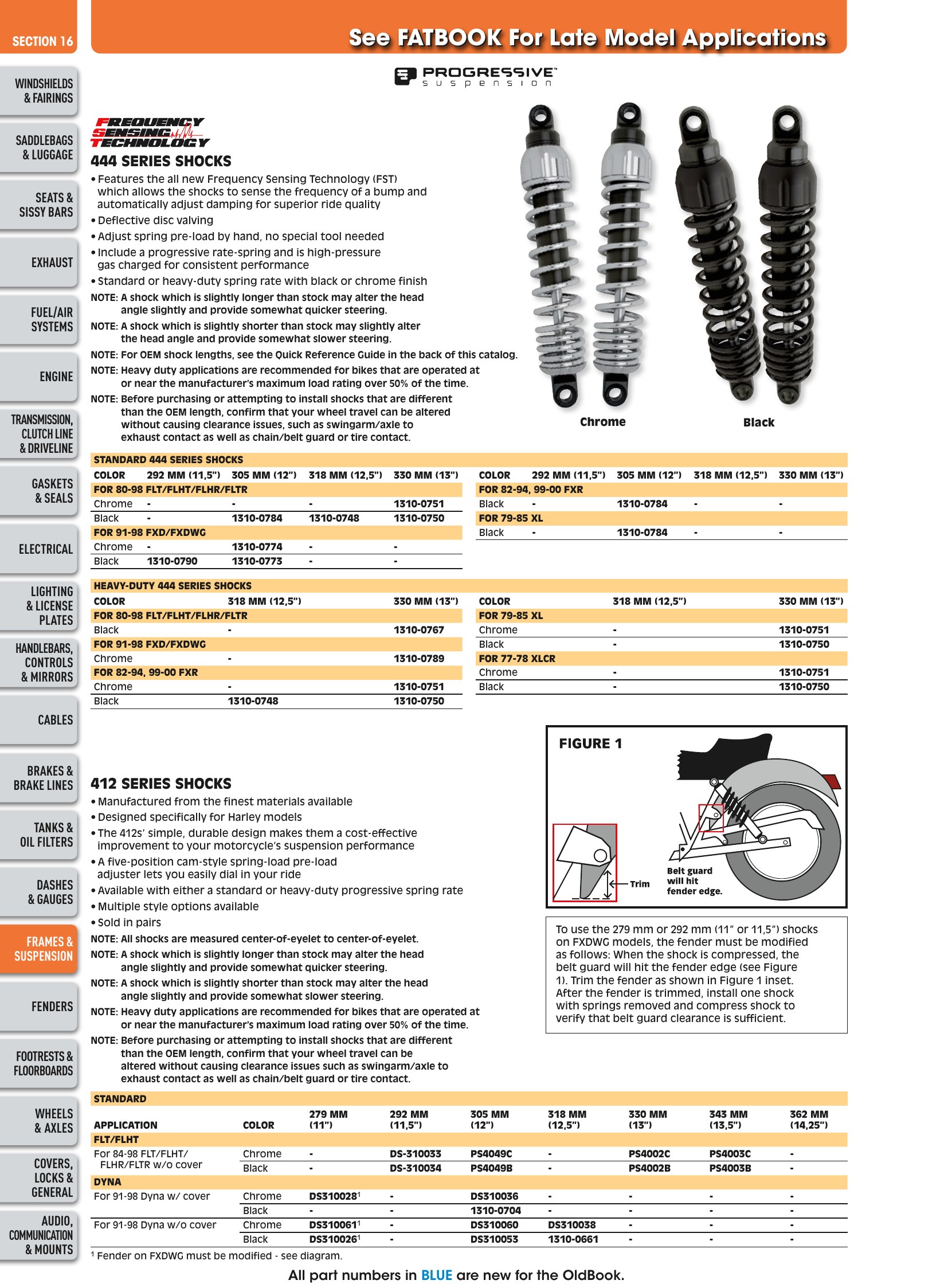 SECTION 16

See FATBOOK For Late Model Applications

WINDSHIELDS & FAIRINGS

SADDLEBAGS & LUGGAGE

SEATS & SISSY BARS

EXHAUST

FUEL/AIR SYSTEMS

ENGINE

TRANSMISSION, CLUTCH LINE & DRIVELINE

GASKETS & SEALS

ELECTRICAL

LIGHTING & LICENSE PLATES

HANDLEBARS, CONTROLS & MIRRORS

CABLES

BRAKES & BRAKE LINES

TANKS & OIL FILTERS

DASHES & GAUGES

FRAMES & SUSPENSION

FENDERS

FOOTRESTS & FLOORBOARDS

WHEELS & AXLES

COVERS, LOCKS & GENERAL

AUDIO, COMMUNICATION & MOUNTS

PROGRESSIVE™
suspension

FREQUENCY SENSING TECHNOLOGY

444 SERIES SHOCKS

• Features the all new Frequency Sensing Technology (FST) which allows the shocks to sense the frequency of a bump and automatically adjust damping for superior ride quality
• Deflective disc valving
• Adjust spring pre-load by hand, no special tool needed
• Include a progressive rate-spring and is high-pressure gas charged for consistent performance
• Standard or heavy-duty spring rate with black or chrome finish

NOTE: A shock which is slightly longer than stock may alter the head angle slightly and provide somewhat quicker steering.

NOTE: A shock which is slightly shorter than stock may slightly alter the head angle and provide somewhat slower steering.

NOTE: For OEM shock lengths, see the Quick Reference Guide in the back of this catalog.

NOTE: Heavy duty applications are recommended for bikes that are operated at or near the manufacturer's maximum load rating over 50% of the time.

NOTE: Before purchasing or attempting to install shocks that are different than the OEM length, confirm that your wheel travel can be altered without causing clearance issues, such as swingarm/axle to exhaust contact as well as chain/belt guard or tire contact.

Chrome

Black

STANDARD 444 SERIES SHOCKS

| COLOR | 292 MM (11,5") | 305 MM (12") | 318 MM (12,5") | 330 MM (13") |
|---|---|---|---|---|
| FOR 80-98 FLT/FLHT/FLHR/FLTR | | | | |
| Chrome | - | - | - | 1310-0751 |
| Black | - | 1310-0784 | 1310-0748 | 1310-0750 |
| FOR 91-98 FXD/FXDWG | | | | |
| Chrome | - | 1310-0774 | - | - |
| Black | 1310-0790 | 1310-0773 | - | - |

| COLOR | 292 MM (11,5") | 305 MM (12") | 318 MM (12,5") | 330 MM (13") |
|---|---|---|---|---|
| FOR 82-94, 99-00 FXR | | | | |
| Black | - | 1310-0784 | - | - |
| FOR 79-85 XL | | | | |
| Black | - | 1310-0784 | - | - |

HEAVY-DUTY 444 SERIES SHOCKS

| COLOR | 318 MM (12,5") | 330 MM (13") |
|---|---|---|
| FOR 80-98 FLT/FLHT/FLHR/FLTR | | |
| Black | - | 1310-0767 |
| FOR 91-98 FXD/FXDWG | | |
| Chrome | - | 1310-0789 |
| FOR 82-94, 99-00 FXR | | |
| Chrome | - | 1310-0751 |
| Black | 1310-0748 | 1310-0750 |

| COLOR | 318 MM (12,5") | 330 MM (13") |
|---|---|---|
| FOR 79-85 XL | | |
| Chrome | - | 1310-0751 |
| Black | - | 1310-0750 |
| FOR 77-78 XLCR | | |
| Chrome | - | 1310-0751 |
| Black | - | 1310-0750 |

412 SERIES SHOCKS

• Manufactured from the finest materials available
• Designed specifically for Harley models
• The 412s' simple, durable design makes them a cost-effective improvement to your motorcycle's suspension performance
• A five-position cam-style spring-load pre-load adjuster lets you easily dial in your ride
• Available with either a standard or heavy-duty progressive spring rate
• Multiple style options available
• Sold in pairs

NOTE: All shocks are measured center-of-eyelet to center-of-eyelet.

NOTE: A shock which is slightly longer than stock may alter the head angle slightly and provide somewhat quicker steering.

NOTE: A shock which is slightly shorter than stock may alter the head angle slightly and provide somewhat slower steering.

NOTE: Heavy duty applications are recommended for bikes that are operated at or near the manufacturer's maximum load rating over 50% of the time.

NOTE: Before purchasing or attempting to install shocks that are different than the OEM length, confirm that your wheel travel can be altered without causing clearance issues such as swingarm/axle to exhaust contact as well as chain/belt guard or tire contact.

FIGURE 1

Trim

Belt guard will hit fender edge.

To use the 279 mm or 292 mm (11" or 11,5") shocks on FXDWG models, the fender must be modified as follows: When the shock is compressed, the belt guard will hit the fender edge (see Figure 1). Trim the fender as shown in Figure 1 inset. After the fender is trimmed, install one shock with springs removed and compress shock to verify that belt guard clearance is sufficient.

STANDARD

| APPLICATION | COLOR | 279 MM (11") | 292 MM (11,5") | 305 MM (12") | 318 MM (12,5") | 330 MM (13") | 343 MM (13,5") | 362 MM (14,25") |
|---|---|---|---|---|---|---|---|---|
| FLT/FLHT | | | | | | | | |
| For 84-98 FLT/FLHT/ FLHR/FLTR w/o cover | Chrome | - | DS-310033 | PS4049C | - | PS4002C | PS4003C | - |
| | Black | - | DS-310034 | PS4049B | - | PS4002B | PS4003B | - |
| DYNA | | | | | | | | |
| For 91-98 Dyna w/ cover | Chrome | DS310028$^{1}$ | - | DS310036 | - | - | - | - |
| | Black | - | - | 1310-0704 | - | - | - | - |
| For 91-98 Dyna w/o cover | Chrome | DS310061$^{1}$ | - | DS310060 | DS310038 | - | - | - |
| | Black | DS310026$^{1}$ | - | DS310053 | 1310-0661 | - | - | - |

$^{1}$ Fender on FXDWG must be modified - see diagram.

All part numbers in BLUE are new for the OldBook.